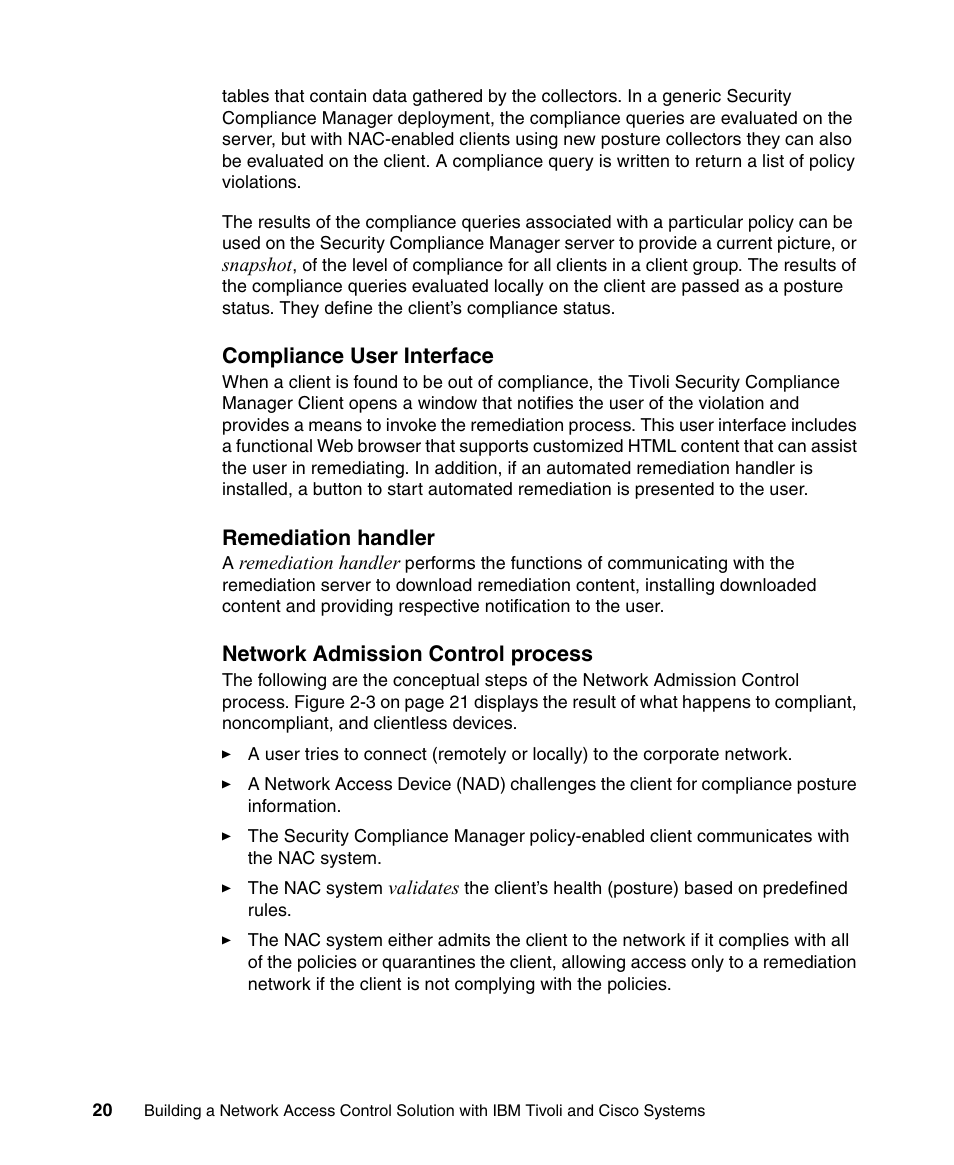 tables that contain data gathered by the collectors. In a generic Security Compliance Manager deployment, the compliance queries are evaluated on the server, but with NAC-enabled clients using new posture collectors they can also be evaluated on the client. A compliance query is written to return a list of policy violations.

The results of the compliance queries associated with a particular policy can be used on the Security Compliance Manager server to provide a current picture, or snapshot, of the level of compliance for all clients in a client group. The results of the compliance queries evaluated locally on the client are passed as a posture status. They define the client's compliance status.

Compliance User Interface
When a client is found to be out of compliance, the Tivoli Security Compliance Manager Client opens a window that notifies the user of the violation and provides a means to invoke the remediation process. This user interface includes a functional Web browser that supports customized HTML content that can assist the user in remediating. In addition, if an automated remediation handler is installed, a button to start automated remediation is presented to the user.

Remediation handler
A remediation handler performs the functions of communicating with the remediation server to download remediation content, installing downloaded content and providing respective notification to the user.

Network Admission Control process
The following are the conceptual steps of the Network Admission Control process. Figure 2-3 on page 21 displays the result of what happens to compliant, noncompliant, and clientless devices.

► A user tries to connect (remotely or locally) to the corporate network.

► A Network Access Device (NAD) challenges the client for compliance posture information.

► The Security Compliance Manager policy-enabled client communicates with the NAC system.

► The NAC system validates the client's health (posture) based on predefined rules.

► The NAC system either admits the client to the network if it complies with all of the policies or quarantines the client, allowing access only to a remediation network if the client is not complying with the policies.

20 Building a Network Access Control Solution with IBM Tivoli and Cisco Systems